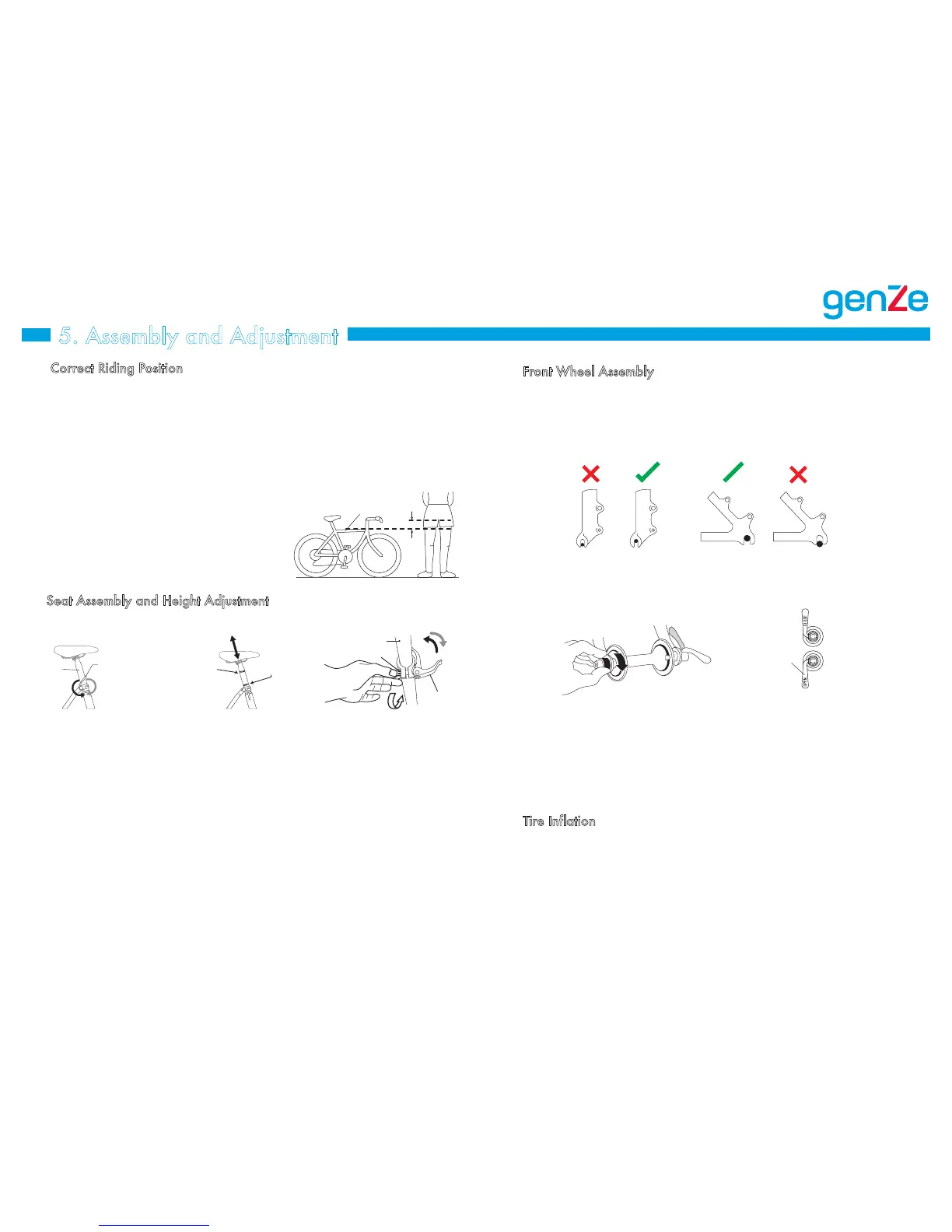 genZe

5. Assembly and Adjustment

Correct Riding Position

Seat Assembly and Height Adjustment

Front Wheel Assembly

Tire Inflation